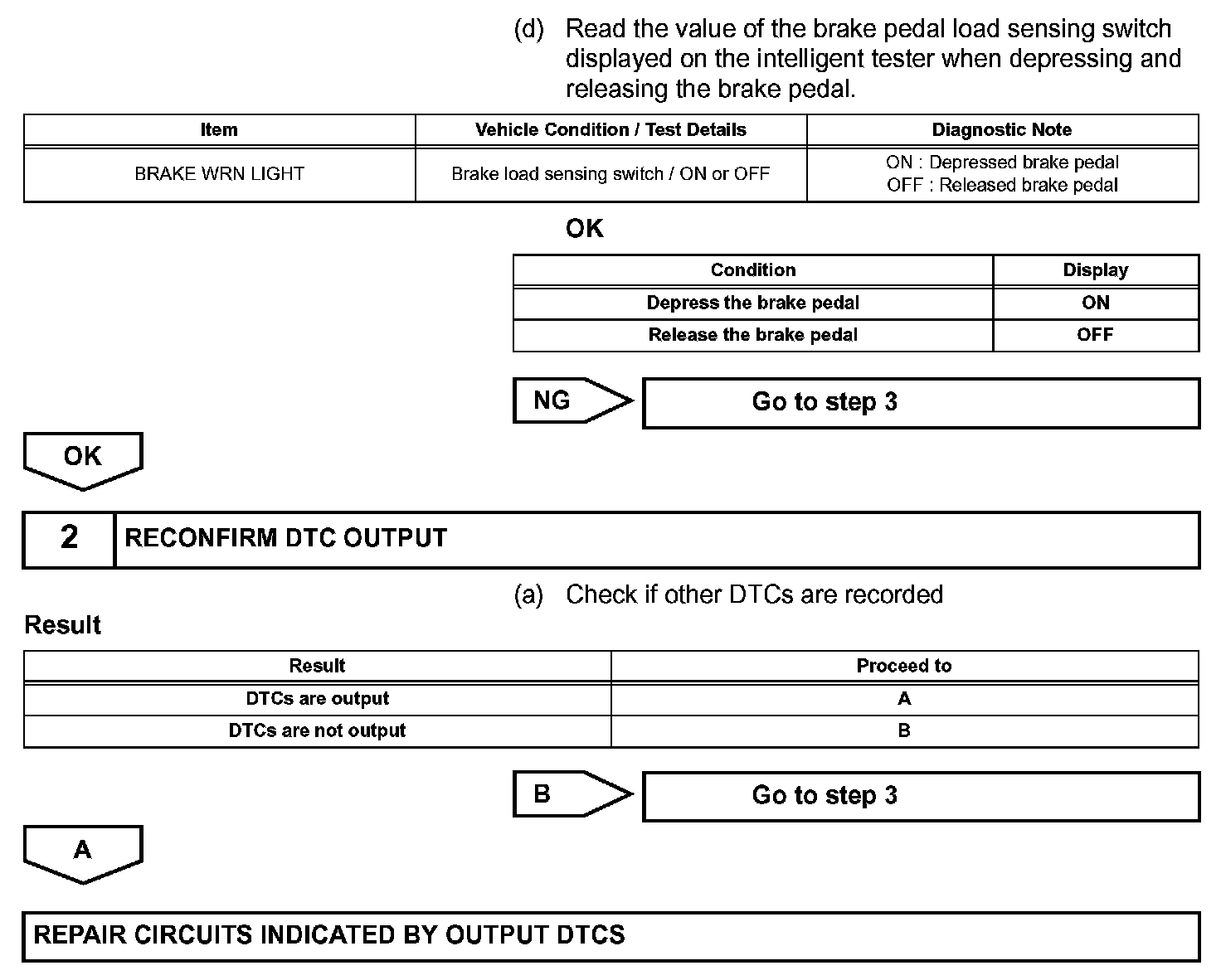 (d) Read the value of the brake pedal load sensing switch displayed on the intelligent tester when depressing and releasing the brake pedal.

| Item | Vehicle Condition / Test Details | Diagnostic Note |
|---|---|---|
| BRAKE WRN LIGHT | Brake load sensing switch / ON or OFF | ON : Depressed brake pedal OFF : Released brake pedal |

OK

| Condition | Display |
|---|---|
| Depress the brake pedal | ON |
| Release the brake pedal | OFF |

NG

Go to step 3

OK

2 RECONFIRM DTC OUTPUT

(a) Check if other DTCs are recorded

Result

| Result | Proceed to |
|---|---|
| DTCs are output | A |
| DTCs are not output | B |

B

Go to step 3

A

REPAIR CIRCUITS INDICATED BY OUTPUT DTCS